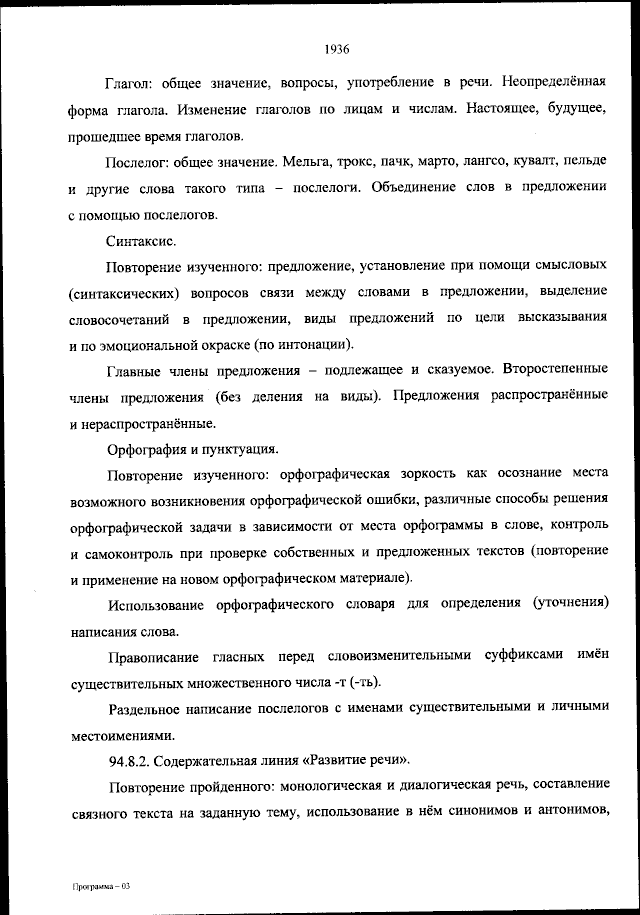 1936

Глагол: общее значение, вопросы, употребление в речи. Неопределённая форма глагола. Изменение глаголов по лицам и числам. Настоящее, будущее, прошедшее время глаголов.

Послелог: общее значение. Мельга, трокс, пачк, марто, лангсо, кувалт, пельде и другие слова такого типа – послелоги. Объединение слов в предложении с помощью послелогов.

Синтаксис.

Повторение изученного: предложение, установление при помощи смысловых (синтаксических) вопросов связи между словами в предложении, выделение словосочетаний в предложении, виды предложений по цели высказывания и по эмоциональной окраске (по интонации).

Главные члены предложения – подлежащее и сказуемое. Второстепенные члены предложения (без деления на виды). Предложения распространённые и нераспространённые.

Орфография и пунктуация.

Повторение изученного: орфографическая зоркость как осознание места возможного возникновения орфографической ошибки, различные способы решения орфографической задачи в зависимости от места орфограммы в слове, контроль и самоконтроль при проверке собственных и предложенных текстов (повторение и применение на новом орфографическом материале).

Использование орфографического словаря для определения (уточнения) написания слова.

Правописание гласных перед словоизменительными суффиксами имён существительных множественного числа -т (-ть).

Раздельное написание послелогов с именами существительными и личными местоимениями.

94.8.2. Содержательная линия «Развитие речи».

Повторение пройденного: монологическая и диалогическая речь, составление связного текста на заданную тему, использование в нём синонимов и антонимов,

Программа – 03